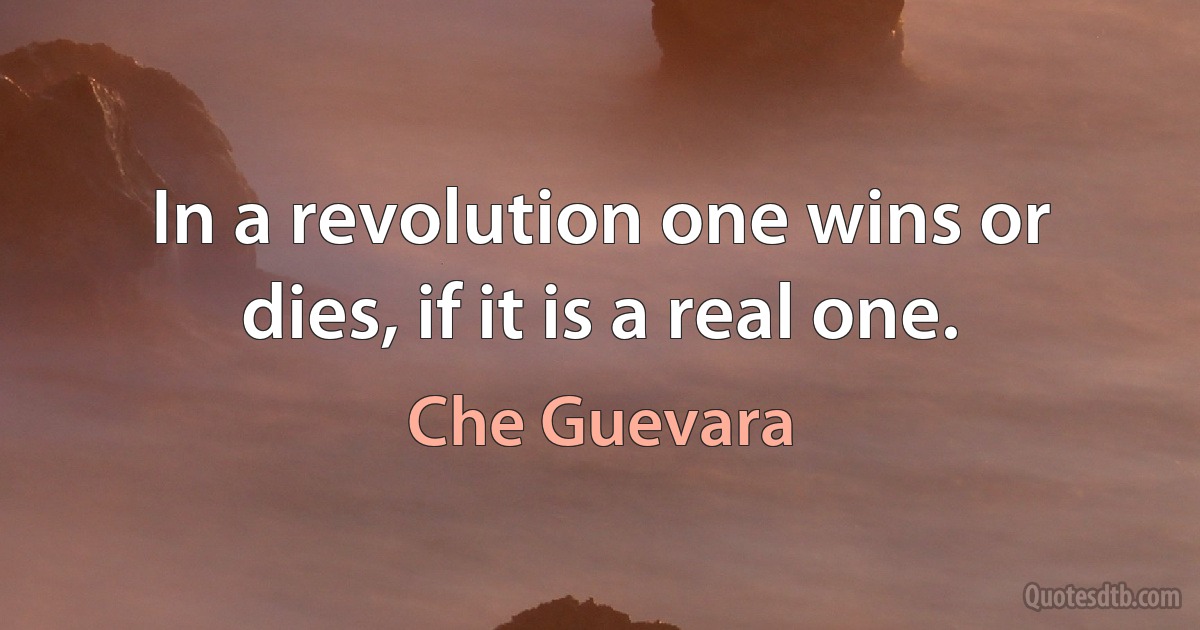 In a revolution one wins or dies, if it is a real one.

Che Guevara

Quotesdtb.com